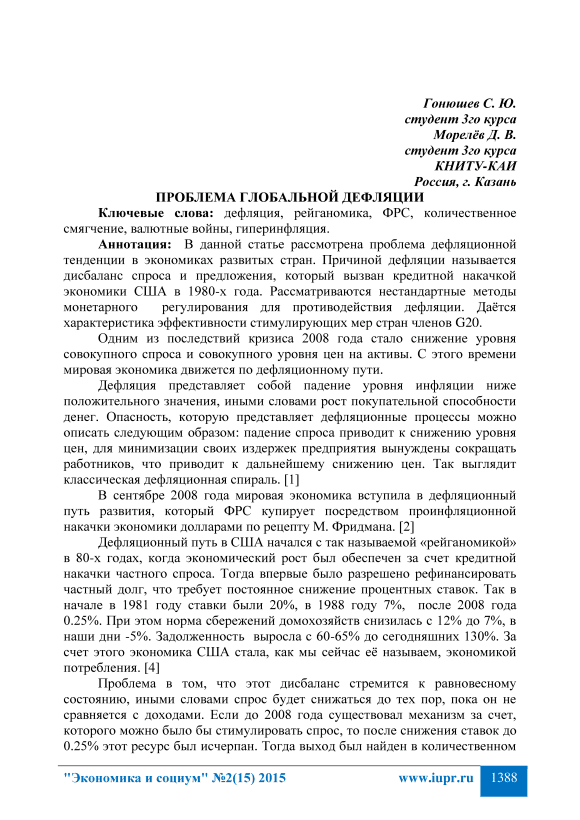 Гонюшев С. Ю.
студент 3го курса
Морелёв Д. В.
студент 3го курса
КНИТУ-КАИ
Россия, г. Казань

ПРОБЛЕМА ГЛОБАЛЬНОЙ ДЕФЛЯЦИИ

Ключевые слова: дефляция, рейганомика, ФРС, количественное смягчение, валютные войны, гиперинфляция.

Аннотация: В данной статье рассмотрена проблема дефляционной тенденции в экономиках развитых стран. Причиной дефляции называется дисбаланс спроса и предложения, который вызван кредитной накачкой экономики США в 1980-х года. Рассматриваются нестандартные методы монетарного регулирования для противодействия дефляции. Даётся характеристика эффективности стимулирующих мер стран членов G20.

Одним из последствий кризиса 2008 года стало снижение уровня совокупного спроса и совокупного уровня цен на активы. С этого времени мировая экономика движется по дефляционному пути.

Дефляция представляет собой падение уровня инфляции ниже положительного значения, иными словами рост покупательной способности денег. Опасность, которую представляет дефляционные процессы можно описать следующим образом: падение спроса приводит к снижению уровня цен, для минимизации своих издержек предприятия вынуждены сокращать работников, что приводит к дальнейшему снижению цен. Так выглядит классическая дефляционная спираль. [1]

В сентябре 2008 года мировая экономика вступила в дефляционный путь развития, который ФРС купирует посредством проинфляционной накачки экономики долларами по рецепту М. Фридмана. [2]

Дефляционный путь в США начался с так называемой «рейганомикой» в 80-х годах, когда экономический рост был обеспечен за счет кредитной накачки частного спроса. Тогда впервые было разрешено рефинансировать частный долг, что требует постоянное снижение процентных ставок. Так в начале в 1981 году ставки были 20%, в 1988 году 7%, после 2008 года 0.25%. При этом норма сбережений домохозяйств снизилась с 12% до 7%, в наши дни -5%. Задолженность выросла с 60-65% до сегодняшних 130%. За счет этого экономика США стала, как мы сейчас её называем, экономикой потребления. [4]

Проблема в том, что этот дисбаланс стремится к равновесному состоянию, иными словами спрос будет снижаться до тех пор, пока он не сравняется с доходами. Если до 2008 года существовал механизм за счет, которого можно было бы стимулировать спрос, то после снижения ставок до 0.25% этот ресурс был исчерпан. Тогда выход был найден в количественном

"Экономика и социум" №2(15) 2015 www.iupr.ru 1388